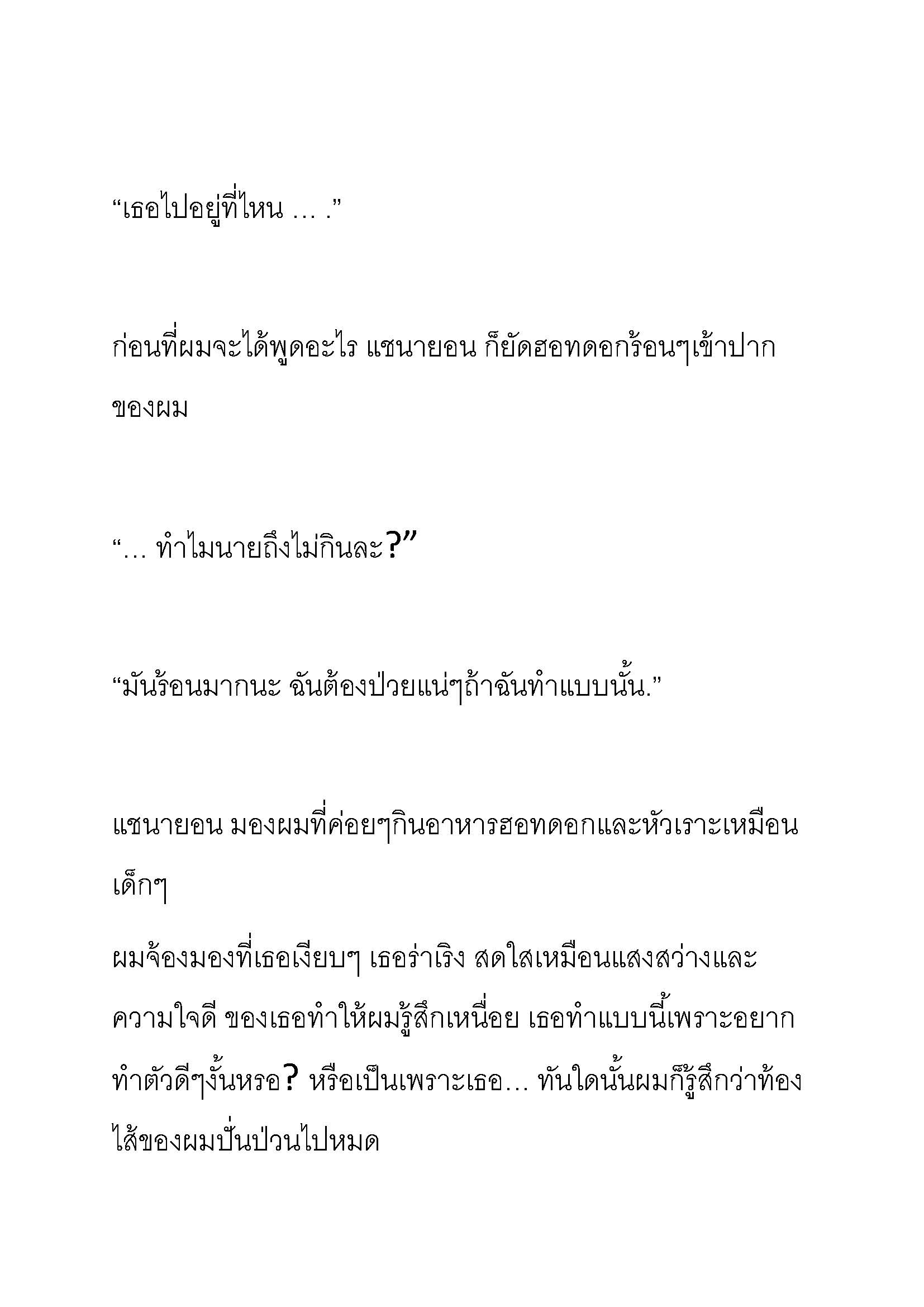 “เธอไปอยู่ที่ไหน … .”

ก่อนที่ผมจะได้พูดอะไร แชนายอน ก็ยัดฮอทดอกร้อนๆเข้าปากของผม

“… ทำไมนายถึงไม่กินละ?”

“มันร้อนมากนะ ฉันต้องป่วยแน่ๆถ้าฉันทำแบบนั้น.”

แชนายอน มองผมที่ค่อยๆกินอาหารฮอทดอกและหัวเราะเหมือนเด็กๆ

ผมจ้องมองที่เธอเงียบๆ เธอร่าเริง สดใสเหมือนแสงสว่างและความใจดี ของเธอทำให้ผมรู้สึกเหนื่อย เธอทำแบบนี้เพราะอยากทำตัวดีๆงั้นหรอ? หรือเป็นเพราะเธอ… ทันใดนั้นผมก็รู้สึกว่าท้องไส้ของผมปั่นป่วนไปหมด